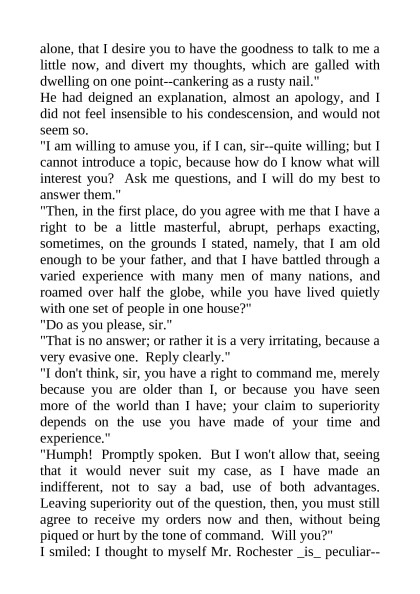 alone, that I desire you to have the goodness to talk to me a little now, and divert my thoughts, which are galled with dwelling on one point--cankering as a rusty nail."
He had deigned an explanation, almost an apology, and I did not feel insensible to his condescension, and would not seem so.
"I am willing to amuse you, if I can, sir--quite willing; but I cannot introduce a topic, because how do I know what will interest you? Ask me questions, and I will do my best to answer them."
"Then, in the first place, do you agree with me that I have a right to be a little masterful, abrupt, perhaps exacting, sometimes, on the grounds I stated, namely, that I am old enough to be your father, and that I have battled through a varied experience with many men of many nations, and roamed over half the globe, while you have lived quietly with one set of people in one house?"
"Do as you please, sir."
"That is no answer; or rather it is a very irritating, because a very evasive one. Reply clearly."
"I don't think, sir, you have a right to command me, merely because you are older than I, or because you have seen more of the world than I have; your claim to superiority depends on the use you have made of your time and experience."
"Humph! Promptly spoken. But I won't allow that, seeing that it would never suit my case, as I have made an indifferent, not to say a bad, use of both advantages. Leaving superiority out of the question, then, you must still agree to receive my orders now and then, without being piqued or hurt by the tone of command. Will you?"
I smiled: I thought to myself Mr. Rochester _is_ peculiar--